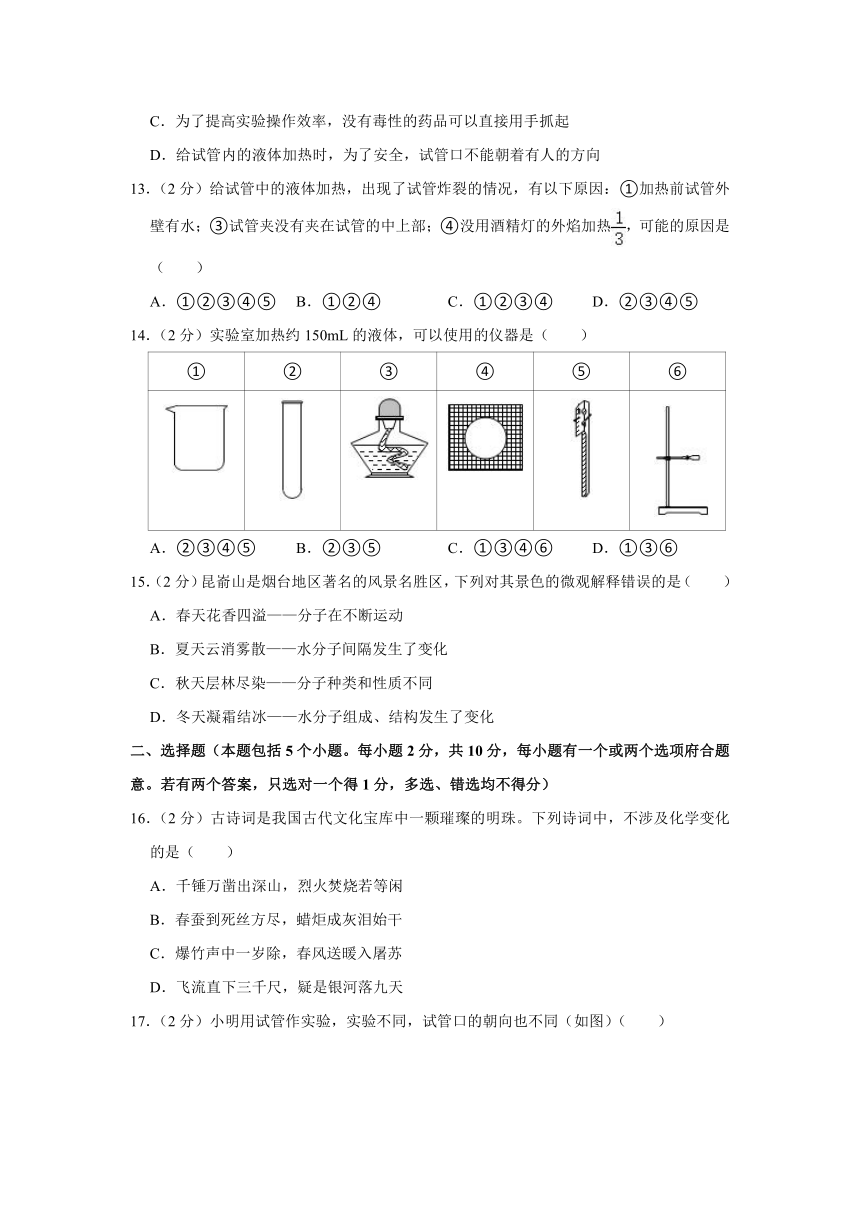 C．为了提高实验操作效率，没有毒性的药品可以直接用手抓起

D．给试管内的液体加热时，为了安全，试管口不能朝着有人的方向

13.（2 分）给试管中的液体加热，出现了试管炸裂的情况，有以下原因：①加热前试管外壁有水；③试管夹没有夹在试管的中上部；④没用酒精灯的外焰加热$\frac{1}{3}$，可能的原因是（　　）

A．①②③④⑤　B．①②④　C．①②③④　D．②③④⑤

14.（2 分）实验室加热约 150mL 的液体，可以使用的仪器是（　　）

| ① | ② | ③ | ④ | ⑤ | ⑥ |
|---|---|---|---|---|---|
| | | | | | |

A．②③④⑤　B．②③⑤　C．①③④⑥　D．①③⑥

15.（2 分）昆嵛山是烟台地区著名的风景名胜区，下列对其景色的微观解释错误的是（　　）

A．春天花香四溢——分子在不断运动

B．夏天云消雾散——水分子间隔发生了变化

C．秋天层林尽染——分子种类和性质不同

D．冬天凝霜结冰——水分子组成、结构发生了变化

二、选择题（本题包括 5 个小题。每小题 2 分，共 10 分，每小题有一个或两个选项府合题意。若有两个答案，只选对一个得 1 分，多选、错选均不得分）

16.（2 分）古诗词是我国古代文化宝库中一颗璀璨的明珠。下列诗词中，不涉及化学变化的是（　　）

A．千锤万凿出深山，烈火焚烧若等闲

B．春蚕到死丝方尽，蜡炬成灰泪始干

C．爆竹声中一岁除，春风送暖入屠苏

D．飞流直下三千尺，疑是银河落九天

17.（2 分）小明用试管作实验，实验不同，试管口的朝向也不同（如图）（　　）